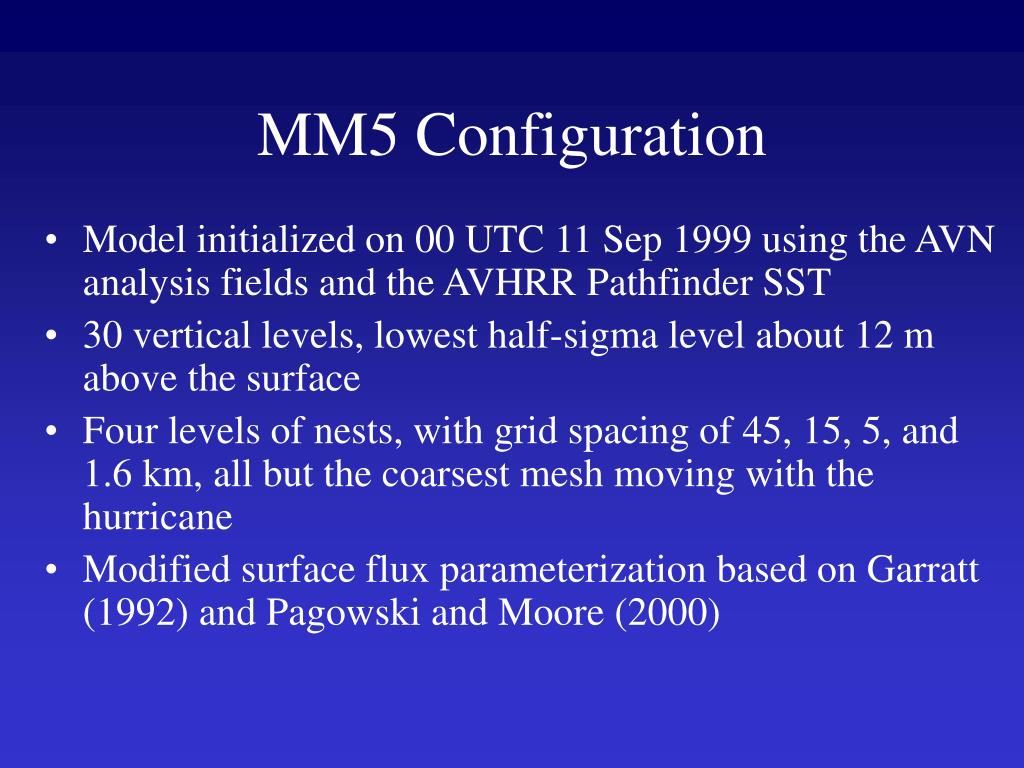 MM5 Configuration

• Model initialized on 00 UTC 11 Sep 1999 using the AVN analysis fields and the AVHRR Pathfinder SST
• 30 vertical levels, lowest half-sigma level about 12 m above the surface
• Four levels of nests, with grid spacing of 45, 15, 5, and 1.6 km, all but the coarsest mesh moving with the hurricane
• Modified surface flux parameterization based on Garratt (1992) and Pagowski and Moore (2000)